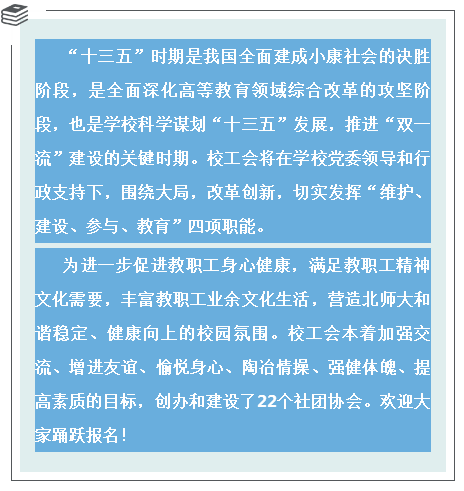 “十三五”时期是我国全面建成小康社会的决胜阶段，是全面深化高等教育领域综合改革的攻坚阶段，也是学校科学谋划“十三五”发展，推进“双一流”建设的关键时期。校工会将在学校党委领导和行政支持下，围绕大局，改革创新，切实发挥“维护、建设、参与、教育”四项职能。

为进一步促进教职工身心健康，满足教职工精神文化需要，丰富教职工业余文化生活，营造北师大和谐稳定、健康向上的校园氛围。校工会本着加强交流、增进友谊、愉悦身心、陶冶情操、强健体魄、提高素质的目标，创办和建设了22个社团协会。欢迎大家踊跃报名！